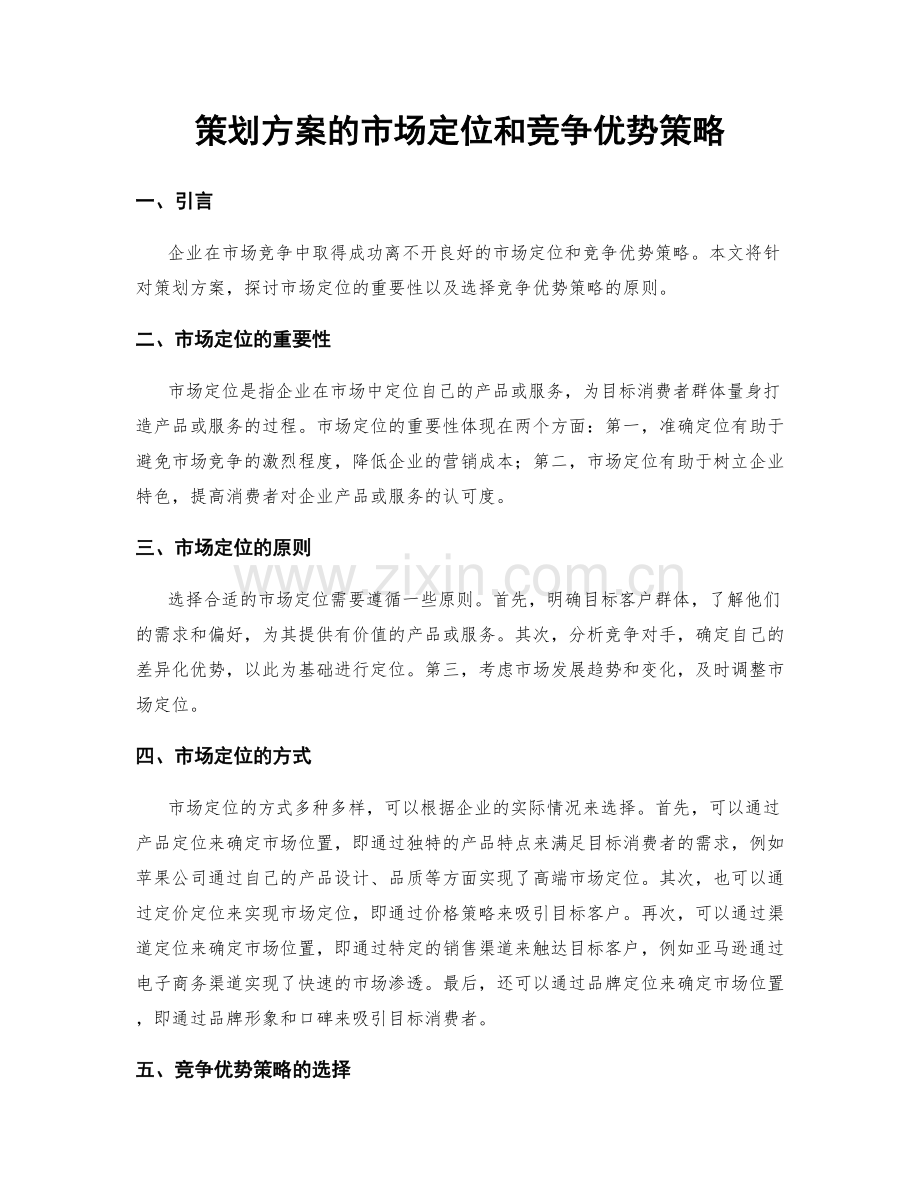 策划方案的市场定位和竞争优势策略

一、引言

企业在市场竞争中取得成功离不开良好的市场定位和竞争优势策略。本文将针对策划方案，探讨市场定位的重要性以及选择竞争优势策略的原则。

二、市场定位的重要性

市场定位是指企业在市场中定位自己的产品或服务，为目标消费者群体量身打造产品或服务的过程。市场定位的重要性体现在两个方面：第一，准确定位有助于避免市场竞争的激烈程度，降低企业的营销成本；第二，市场定位有助于树立企业特色，提高消费者对企业产品或服务的认可度。

三、市场定位的原则

选择合适的市场定位需要遵循一些原则。首先，明确目标客户群体，了解他们的需求和偏好，为其提供有价值的产品或服务。其次，分析竞争对手，确定自己的差异化优势，以此为基础进行定位。第三，考虑市场发展趋势和变化，及时调整市场定位。

四、市场定位的方式

市场定位的方式多种多样，可以根据企业的实际情况来选择。首先，可以通过产品定位来确定市场位置，即通过独特的产品特点来满足目标消费者的需求，例如苹果公司通过自己的产品设计、品质等方面实现了高端市场定位。其次，也可以通过定价定位来实现市场定位，即通过价格策略来吸引目标客户。再次，可以通过渠道定位来确定市场位置，即通过特定的销售渠道来触达目标客户，例如亚马逊通过电子商务渠道实现了快速的市场渗透。最后，还可以通过品牌定位来确定市场位置，即通过品牌形象和口碑来吸引目标消费者。

五、竞争优势策略的选择

www.zixin.com.cn